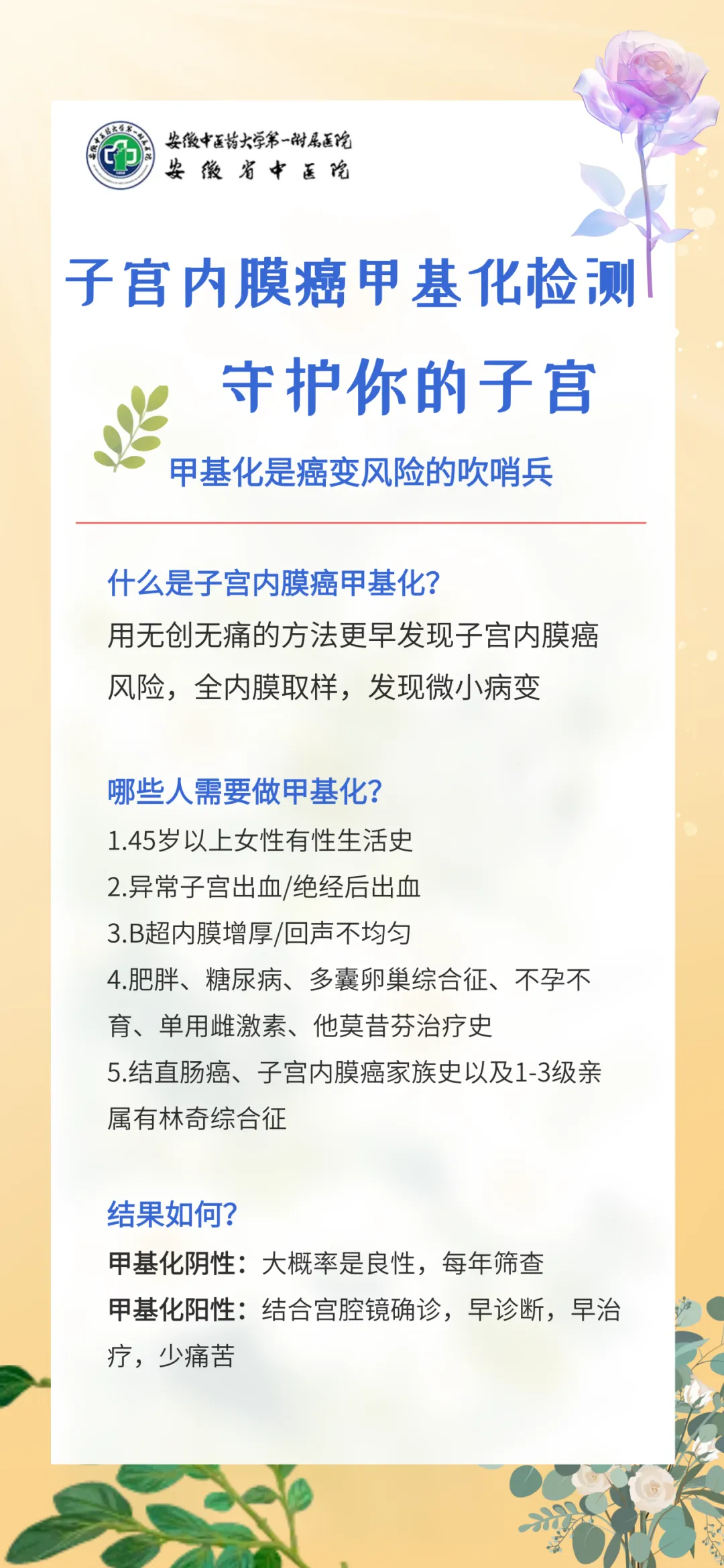 安徽中医药大学第一附属医院
安徽省中医院

子宫内膜癌甲基化检测

守护你的子宫

甲基化是癌变风险的吹哨兵

什么是子宫内膜癌甲基化?

用无创无痛的方法更早发现子宫内膜癌风险，全内膜取样，发现微小病变

哪些人需要做甲基化?

1.45岁以上女性有性生活史
2.异常子宫出血/绝经后出血
3.B超内膜增厚/回声不均匀
4.肥胖、糖尿病、多囊卵巢综合征、不孕不育、单用雌激素、他莫昔芬治疗史
5.结直肠癌、子宫内膜癌家族史以及1-3级亲属有林奇综合征

结果如何?

甲基化阴性：大概率是良性，每年筛查
甲基化阳性：结合宫腔镜确诊，早诊断，早治疗，少痛苦